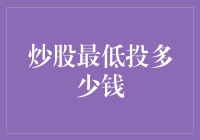 炒股最低投多少钱